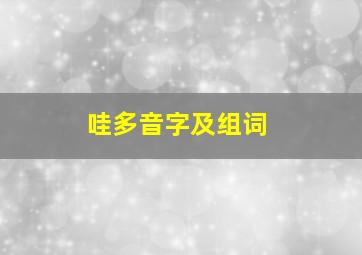 哇多音字及组词